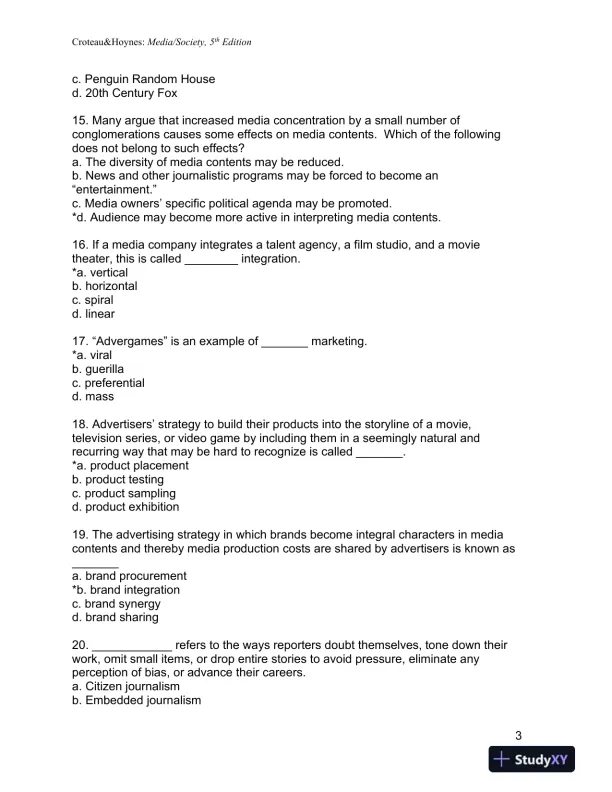 Croteau&Hoynes: Media/Society, 5th Edition

c. Penguin Random House
d. 20th Century Fox

15. Many argue that increased media concentration by a small number of conglomerations causes some effects on media contents. Which of the following does not belong to such effects?
a. The diversity of media contents may be reduced.
b. News and other journalistic programs may be forced to become an “entertainment.”
c. Media owners’ specific political agenda may be promoted.
*d. Audience may become more active in interpreting media contents.

16. If a media company integrates a talent agency, a film studio, and a movie theater, this is called ________ integration.
*a. vertical
b. horizontal
c. spiral
d. linear

17. “Advergames” is an example of _______ marketing.
*a. viral
b. guerilla
c. preferential
d. mass

18. Advertisers’ strategy to build their products into the storyline of a movie, television series, or video game by including them in a seemingly natural and recurring way that may be hard to recognize is called _______.
*a. product placement
b. product testing
c. product sampling
d. product exhibition

19. The advertising strategy in which brands become integral characters in media contents and thereby media production costs are shared by advertisers is known as _______
a. brand procurement
*b. brand integration
c. brand synergy
d. brand sharing

20. ____________ refers to the ways reporters doubt themselves, tone down their work, omit small items, or drop entire stories to avoid pressure, eliminate any perception of bias, or advance their careers.
a. Citizen journalism
b. Embedded journalism

3

StudyXY